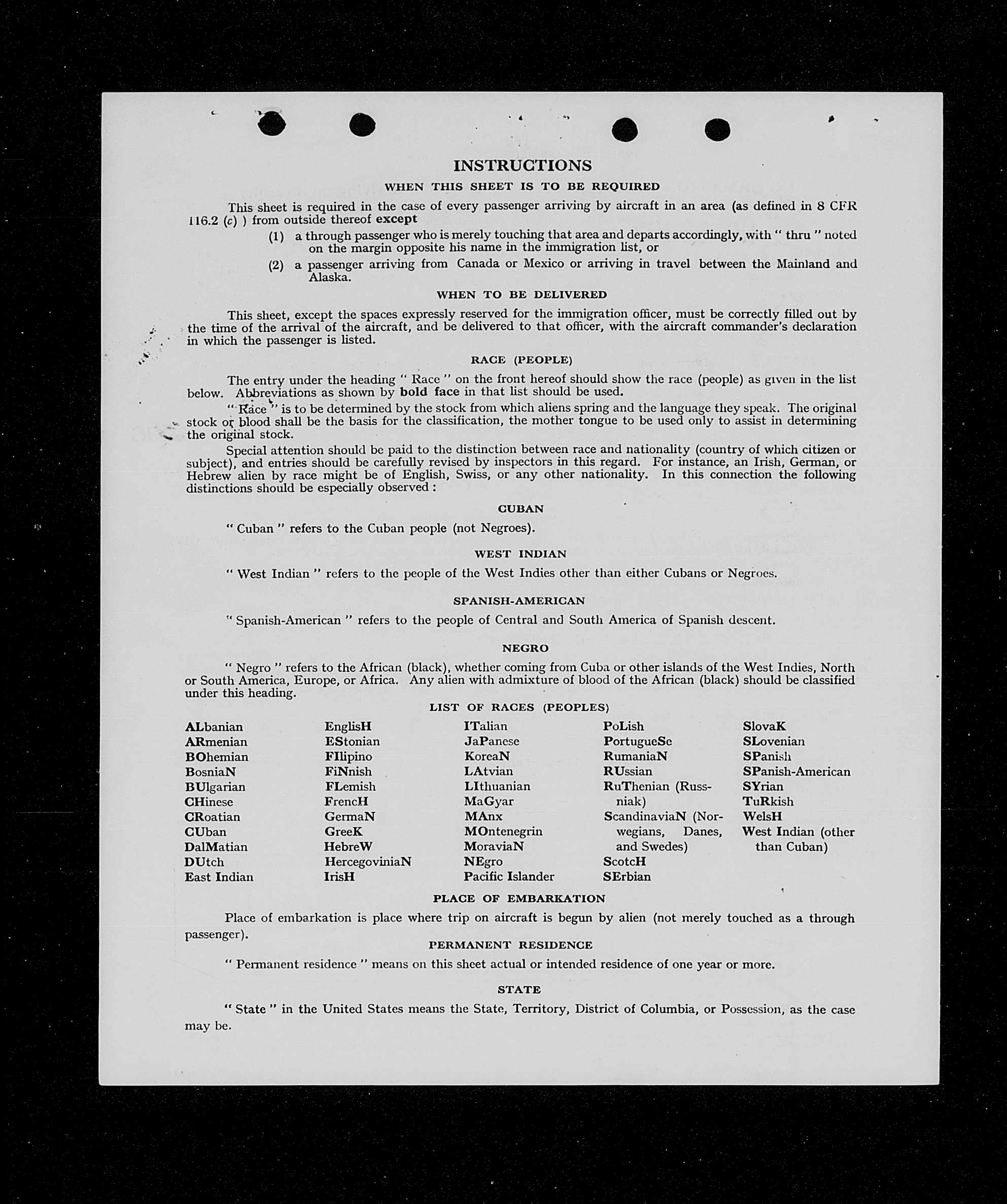 INSTRUCTIONS

WHEN THIS SHEET IS TO BE REQUIRED

This sheet is required in the case of every passenger arriving by aircraft in an area (as defined in 8 CFR 116.2 (c) ) from outside thereof except

(1) a through passenger who is merely touching that area and departs accordingly, with " thru " noted on the margin opposite his name in the immigration list, or

(2) a passenger arriving from Canada or Mexico or arriving in travel between the Mainland and Alaska.

WHEN TO BE DELIVERED

This sheet, except the spaces expressly reserved for the immigration officer, must be correctly filled out by the time of the arrival of the aircraft, and be delivered to that officer, with the aircraft commander's declaration in which the passenger is listed.

RACE (PEOPLE)

The entry under the heading " Race " on the front hereof should show the race (people) as given in the list below. Abbreviations as shown by bold face in that list should be used.

" Race " is to be determined by the stock from which aliens spring and the language they speak. The original stock or blood shall be the basis for the classification, the mother tongue to be used only to assist in determining the original stock.

Special attention should be paid to the distinction between race and nationality (country of which citizen or subject), and entries should be carefully revised by inspectors in this regard. For instance, an Irish, German, or Hebrew alien by race might be of English, Swiss, or any other nationality. In this connection the following distinctions should be especially observed :

CUBAN

" Cuban " refers to the Cuban people (not Negroes).

WEST INDIAN

" West Indian " refers to the people of the West Indies other than either Cubans or Negroes.

SPANISH-AMERICAN

" Spanish-American " refers to the people of Central and South America of Spanish descent.

NEGRO

" Negro " refers to the African (black), whether coming from Cuba or other islands of the West Indies, North or South America, Europe, or Africa. Any alien with admixture of blood of the African (black) should be classified under this heading.

LIST OF RACES (PEOPLES)

ALbanian
ARmenian
BOhemian
BosniaN
BUlgarian
CHinese
CRoatian
CUban
DalMatian
DUtch
East Indian

EnglisH
EStonian
FIlipino
FiNnish
FLemish
FrencH
GermaN
GreeK
HebreW
HercegoviniaN
IrisH

ITalian
JaPanese
KoreaN
LAtvian
LIthuanian
MaGyar
MAnx
MOntenegrin
MoraviaN
NEgro
Pacific Islander

PoLish
PortugueSe
RumaniaN
RUssian
RuThenian (Russniak)
ScandinaviaN (Norwegians, Danes, and Swedes)
ScotcH
SErbian

SlovaK
SLovenian
SPanish
SPanish-American
SYrian
TuRkish
WelsH
West Indian (other than Cuban)

PLACE OF EMBARKATION

Place of embarkation is place where trip on aircraft is begun by alien (not merely touched as a through passenger).

PERMANENT RESIDENCE

" Permanent residence " means on this sheet actual or intended residence of one year or more.

STATE

" State " in the United States means the State, Territory, District of Columbia, or Possession, as the case may be.